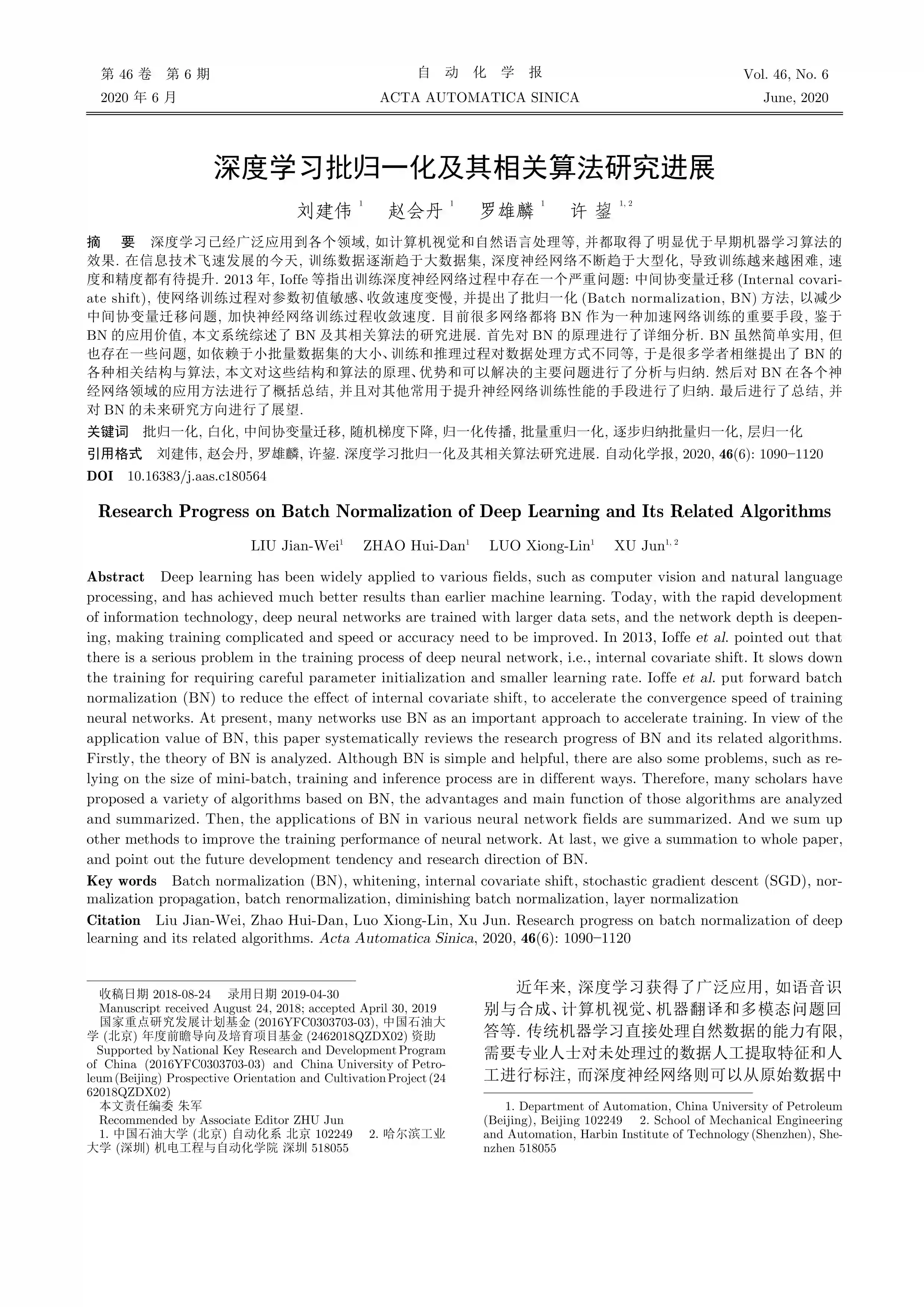 第 46 卷 第 6 期
2020 年 6 月

自 动 化 学 报
ACTA AUTOMATICA SINICA

Vol. 46, No. 6
June, 2020

深度学习批归一化及其相关算法研究进展

刘建伟 $^{1}$ 赵会丹 $^{1}$ 罗雄麟 $^{1}$ 许 鋆 $^{1,2}$

摘 要 深度学习已经广泛应用到各个领域, 如计算机视觉和自然语言处理等, 并都取得了明显优于早期机器学习算法的效果. 在信息技术飞速发展的今天, 训练数据逐渐趋于大数据集, 深度神经网络不断趋于大型化, 导致训练越来越困难, 速度和精度都有待提升. 2013 年, Ioffe 等指出训练深度神经网络过程中存在一个严重问题: 中间协变量迁移 (Internal covariate shift), 使网络训练过程对参数初值敏感、收敛速度变慢, 并提出了批归一化 (Batch normalization, BN) 方法, 以减少中间协变量迁移问题, 加快神经网络训练过程收敛速度. 目前很多网络都将 BN 作为一种加速网络训练的重要手段, 鉴于 BN 的应用价值, 本文系统综述了 BN 及其相关算法的研究进展. 首先对 BN 的原理进行了详细分析. BN 虽然简单实用, 但也存在一些问题, 如依赖于小批量数据集的大小、训练和推理过程对数据处理方式不同等, 于是很多学者相继提出了 BN 的各种相关结构与算法, 本文对这些结构和算法的原理、优势和可以解决的主要问题进行了分析与归纳. 然后对 BN 在各个神经网络领域的应用方法进行了概括总结, 并且对其他常用于提升神经网络训练性能的手段进行了归纳. 最后进行了总结, 并对 BN 的未来研究方向进行了展望.

关键词 批归一化, 白化, 中间协变量迁移, 随机梯度下降, 归一化传播, 批量重归一化, 逐步归纳批量归一化, 层归一化

引用格式 刘建伟, 赵会丹, 罗雄麟, 许鋆. 深度学习批归一化及其相关算法研究进展. 自动化学报, 2020, 46(6): 1090−1120

DOI 10.16383/j.aas.c180564

Research Progress on Batch Normalization of Deep Learning and Its Related Algorithms

LIU Jian-Wei$^{1}$ ZHAO Hui-Dan$^{1}$ LUO Xiong-Lin$^{1}$ XU Jun$^{1,2}$

Abstract Deep learning has been widely applied to various fields, such as computer vision and natural language processing, and has achieved much better results than earlier machine learning. Today, with the rapid development of information technology, deep neural networks are trained with larger data sets, and the network depth is deepening, making training complicated and speed or accuracy need to be improved. In 2013, Ioffe et al. pointed out that there is a serious problem in the training process of deep neural network, i.e., internal covariate shift. It slows down the training for requiring careful parameter initialization and smaller learning rate. Ioffe et al. put forward batch normalization (BN) to reduce the effect of internal covariate shift, to accelerate the convergence speed of training neural networks. At present, many networks use BN as an important approach to accelerate training. In view of the application value of BN, this paper systematically reviews the research progress of BN and its related algorithms. Firstly, the theory of BN is analyzed. Although BN is simple and helpful, there are also some problems, such as relying on the size of mini-batch, training and inference process are in different ways. Therefore, many scholars have proposed a variety of algorithms based on BN, the advantages and main function of those algorithms are analyzed and summarized. Then, the applications of BN in various neural network fields are summarized. And we sum up other methods to improve the training performance of neural network. At last, we give a summation to whole paper, and point out the future development tendency and research direction of BN.

Key words Batch normalization (BN), whitening, internal covariate shift, stochastic gradient descent (SGD), normalization propagation, batch renormalization, diminishing batch normalization, layer normalization

Citation Liu Jian-Wei, Zhao Hui-Dan, Luo Xiong-Lin, Xu Jun. Research progress on batch normalization of deep learning and its related algorithms. Acta Automatica Sinica, 2020, 46(6): 1090−1120

收稿日期 2018-08-24 录用日期 2019-04-30
Manuscript received August 24, 2018; accepted April 30, 2019
国家重点研究发展计划基金 (2016YFC0303703-03), 中国石油大学 (北京) 年度前瞻导向及培育项目基金 (2462018QZDX02) 资助
Supported by National Key Research and Development Program of China (2016YFC0303703-03) and China University of Petroleum (Beijing) Prospective Orientation and Cultivation Project (2462018QZDX02)
本文责任编委 朱军
Recommended by Associate Editor ZHU Jun
1. 中国石油大学 (北京) 自动化系 北京 102249 2. 哈尔滨工业大学 (深圳) 机电工程与自动化学院 深圳 518055

近年来, 深度学习获得了广泛应用, 如语音识别与合成、计算机视觉、机器翻译和多模态问题回答等. 传统机器学习直接处理自然数据的能力有限, 需要专业人士对未处理过的数据人工提取特征和人工进行标注, 而深度神经网络则可以从原始数据中

1. Department of Automation, China University of Petroleum (Beijing), Beijing 102249 2. School of Mechanical Engineering and Automation, Harbin Institute of Technology (Shenzhen), Shenzhen 518055